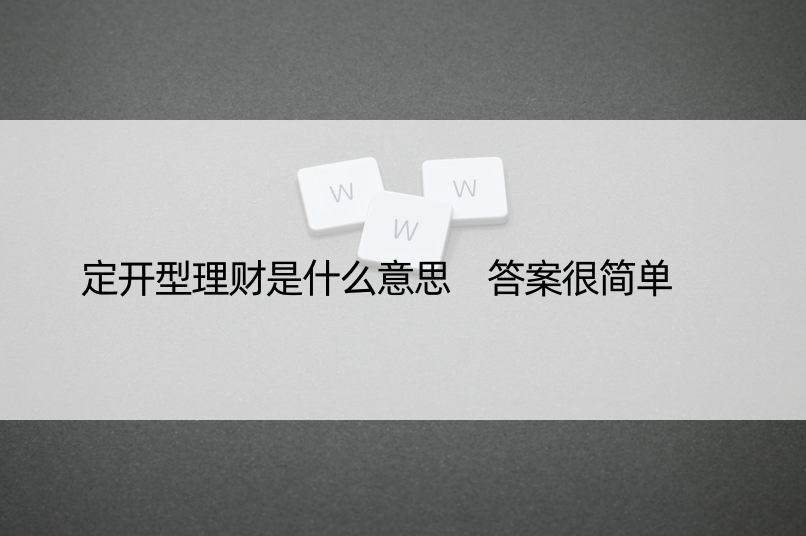 W
W
W
定开型理财是什么意思　答案很简单